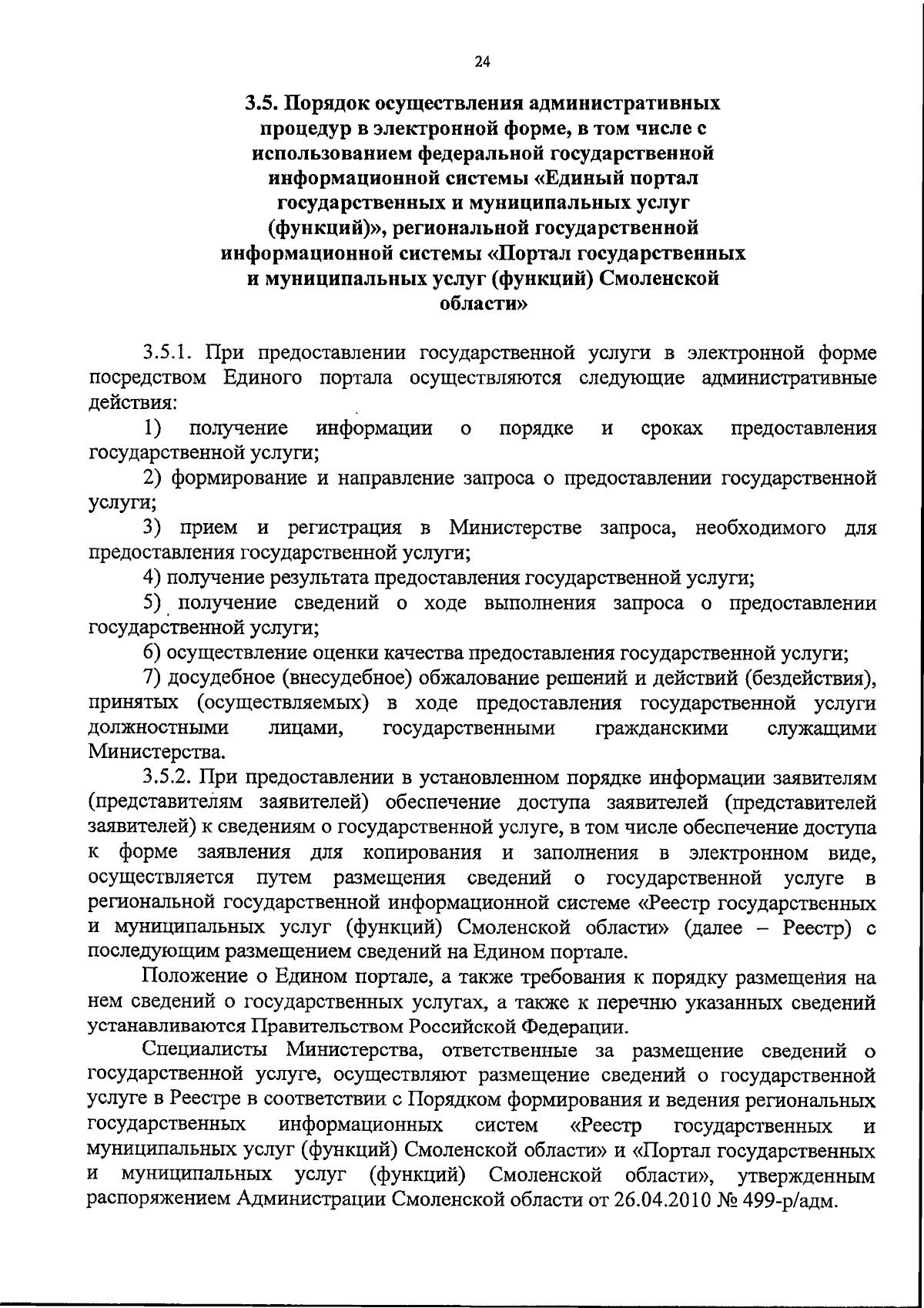 24

3.5. Порядок осуществления административных процедур в электронной форме, в том числе с использованием федеральной государственной информационной системы «Единый портал государственных и муниципальных услуг (функций)», региональной государственной информационной системы «Портал государственных и муниципальных услуг (функций) Смоленской области»

3.5.1. При предоставлении государственной услуги в электронной форме посредством Единого портала осуществляются следующие административные действия:

1) получение информации о порядке и сроках предоставления государственной услуги;

2) формирование и направление запроса о предоставлении государственной услуги;

3) прием и регистрация в Министерстве запроса, необходимого для предоставления государственной услуги;

4) получение результата предоставления государственной услуги;

5) получение сведений о ходе выполнения запроса о предоставлении государственной услуги;

6) осуществление оценки качества предоставления государственной услуги;

7) досудебное (внесудебное) обжалование решений и действий (бездействия), принятых (осуществляемых) в ходе предоставления государственной услуги должностными лицами, государственными гражданскими служащими Министерства.

3.5.2. При предоставлении в установленном порядке информации заявителям (представителям заявителей) обеспечение доступа заявителей (представителей заявителей) к сведениям о государственной услуге, в том числе обеспечение доступа к форме заявления для копирования и заполнения в электронном виде, осуществляется путем размещения сведений о государственной услуге в региональной государственной информационной системе «Реестр государственных и муниципальных услуг (функций) Смоленской области» (далее – Реестр) с последующим размещением сведений на Едином портале.

Положение о Едином портале, а также требования к порядку размещения на нем сведений о государственных услугах, а также к перечню указанных сведений устанавливаются Правительством Российской Федерации.

Специалисты Министерства, ответственные за размещение сведений о государственной услуге, осуществляют размещение сведений о государственной услуге в Реестре в соответствии с Порядком формирования и ведения региональных государственных информационных систем «Реестр государственных и муниципальных услуг (функций) Смоленской области» и «Портал государственных и муниципальных услуг (функций) Смоленской области», утвержденным распоряжением Администрации Смоленской области от 26.04.2010 № 499-р/адм.